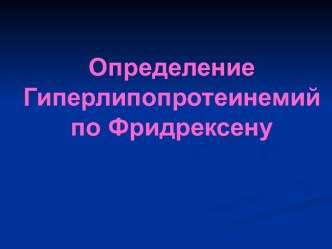 Определение Гиперлипопротеинемий по Фридрексену